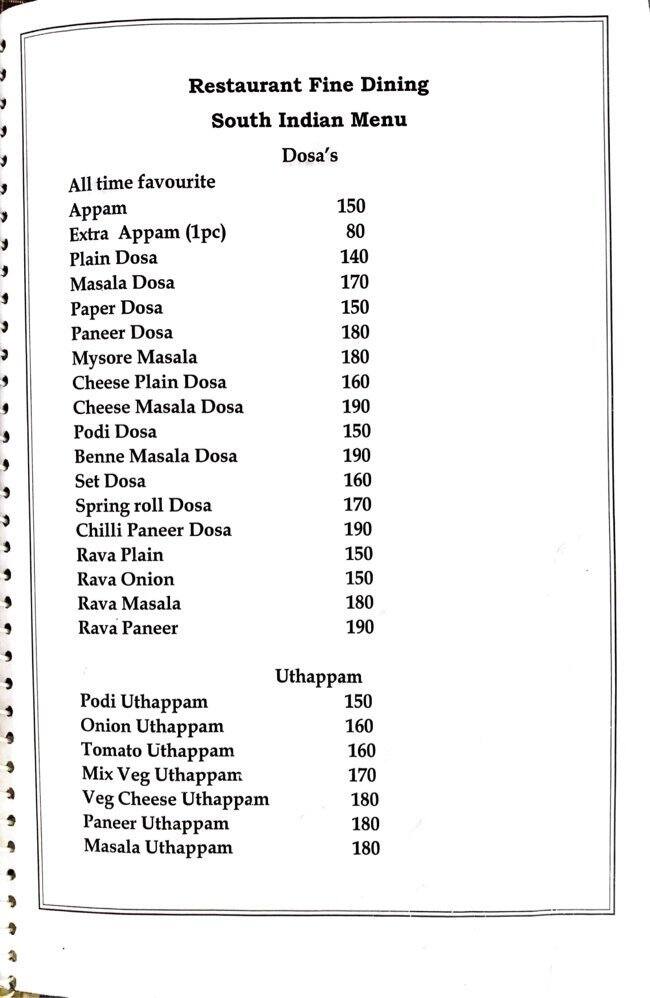 Restaurant Fine Dining
South Indian Menu

Dosa's

All time favourite
Appam 150
Extra Appam (1pc) 80
Plain Dosa 140
Masala Dosa 170
Paper Dosa 150
Paneer Dosa 180
Mysore Masala 180
Cheese Plain Dosa 160
Cheese Masala Dosa 190
Podi Dosa 150
Benne Masala Dosa 190
Set Dosa 160
Spring roll Dosa 170
Chilli Paneer Dosa 190
Rava Plain 150
Rava Onion 150
Rava Masala 180
Rava Paneer 190

Uthappam

Podi Uthappam 150
Onion Uthappam 160
Tomato Uthappam 160
Mix Veg Uthappam 170
Veg Cheese Uthappam 180
Paneer Uthappam 180
Masala Uthappam 180